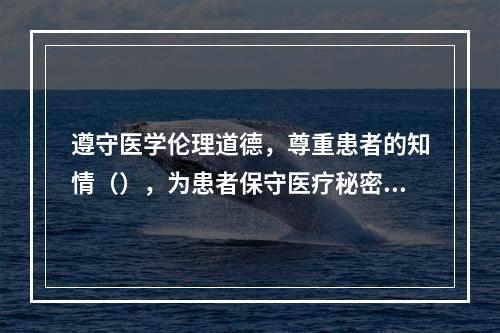 遵守医学伦理道德，尊重患者的知情（），为患者保守医疗秘密...